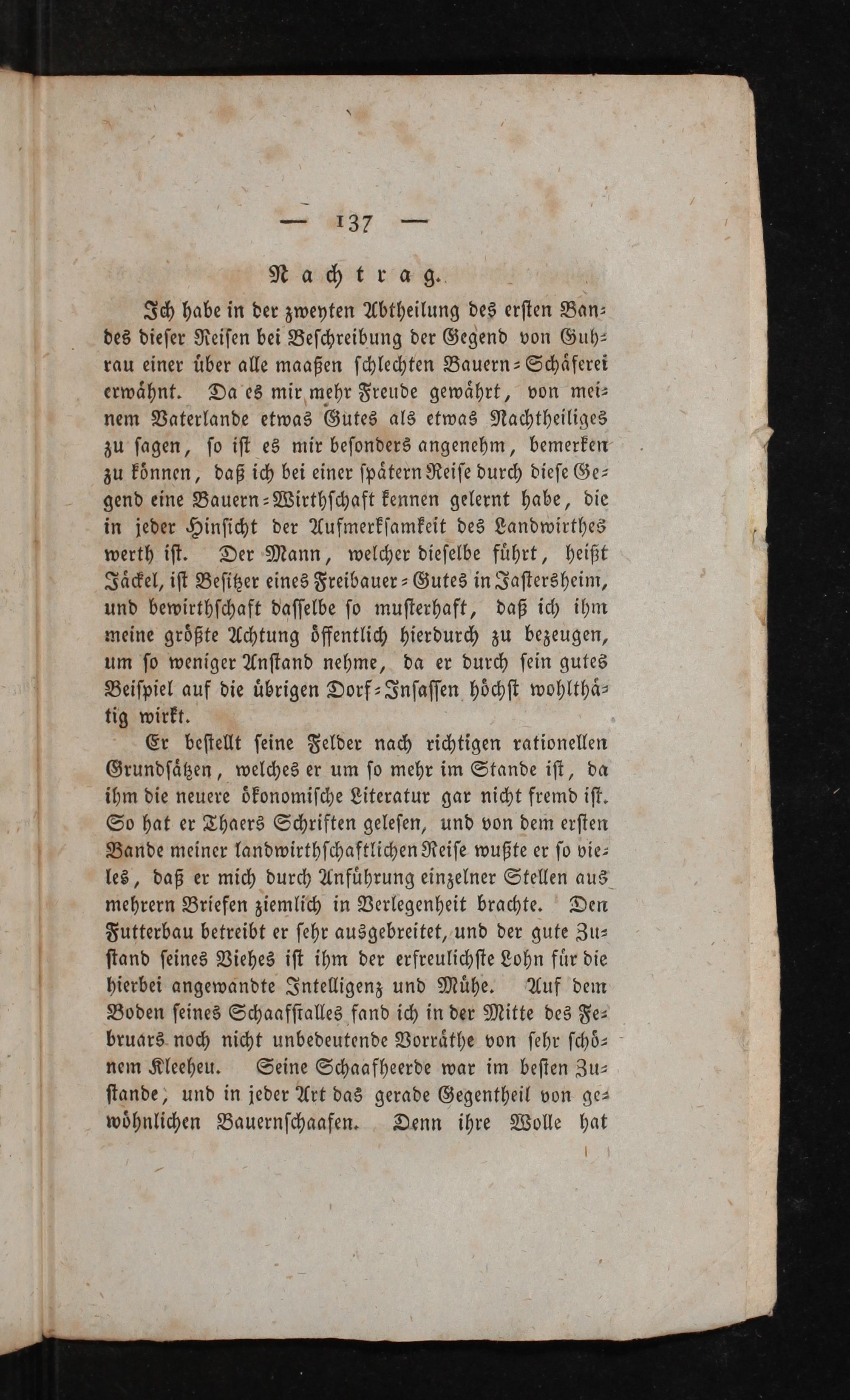 — 137 —

Nachtrag.

Ich habe in der zweyten Abtheilung des ersten Bandes dieser Reisen bei Beschreibung der Gegend von Guhrau einer über alle maaßen schlechten Bauern-Schäferei erwähnt. Da es mir mehr Freude gewährt, von meinem Vaterlande etwas Gutes als etwas Nachtheiliges zu sagen, so ist es mir besonders angenehm, bemerken zu können, daß ich bei einer spätern Reise durch diese Gegend eine Bauern-Wirthschaft kennen gelernt habe, die in jeder Hinsicht der Aufmerksamkeit des Landwirthes werth ist. Der Mann, welcher dieselbe führt, heißt Jäckel, ist Besitzer eines Freibauer-Gutes in Jastersheim, und bewirthschaft dasselbe so musterhaft, daß ich ihm meine größte Achtung öffentlich hierdurch zu bezeugen, um so weniger Anstand nehme, da er durch sein gutes Beispiel auf die übrigen Dorf-Insassen höchst wohlthätig wirkt.

Er bestellt seine Felder nach richtigen rationellen Grundsätzen, welches er um so mehr im Stande ist, da ihm die neuere ökonomische Literatur gar nicht fremd ist. So hat er Thaers Schriften gelesen, und von dem ersten Bande meiner landwirthschaftlichen Reise wußte er so vieles, daß er mich durch Anführung einzelner Stellen aus mehrern Briefen ziemlich in Verlegenheit brachte. Den Futterbau betreibt er sehr ausgebreitet, und der gute Zustand seines Viehes ist ihm der erfreulichste Lohn für die hierbei angewandte Intelligenz und Mühe. Auf dem Boden seines Schaafstalles fand ich in der Mitte des Februars noch nicht unbedeutende Vorräthe von sehr schönem Kleeheu. Seine Schaafheerde war im besten Zustande, und in jeder Art das gerade Gegentheil von gewöhnlichen Bauernschaafen. Denn ihre Wolle hat